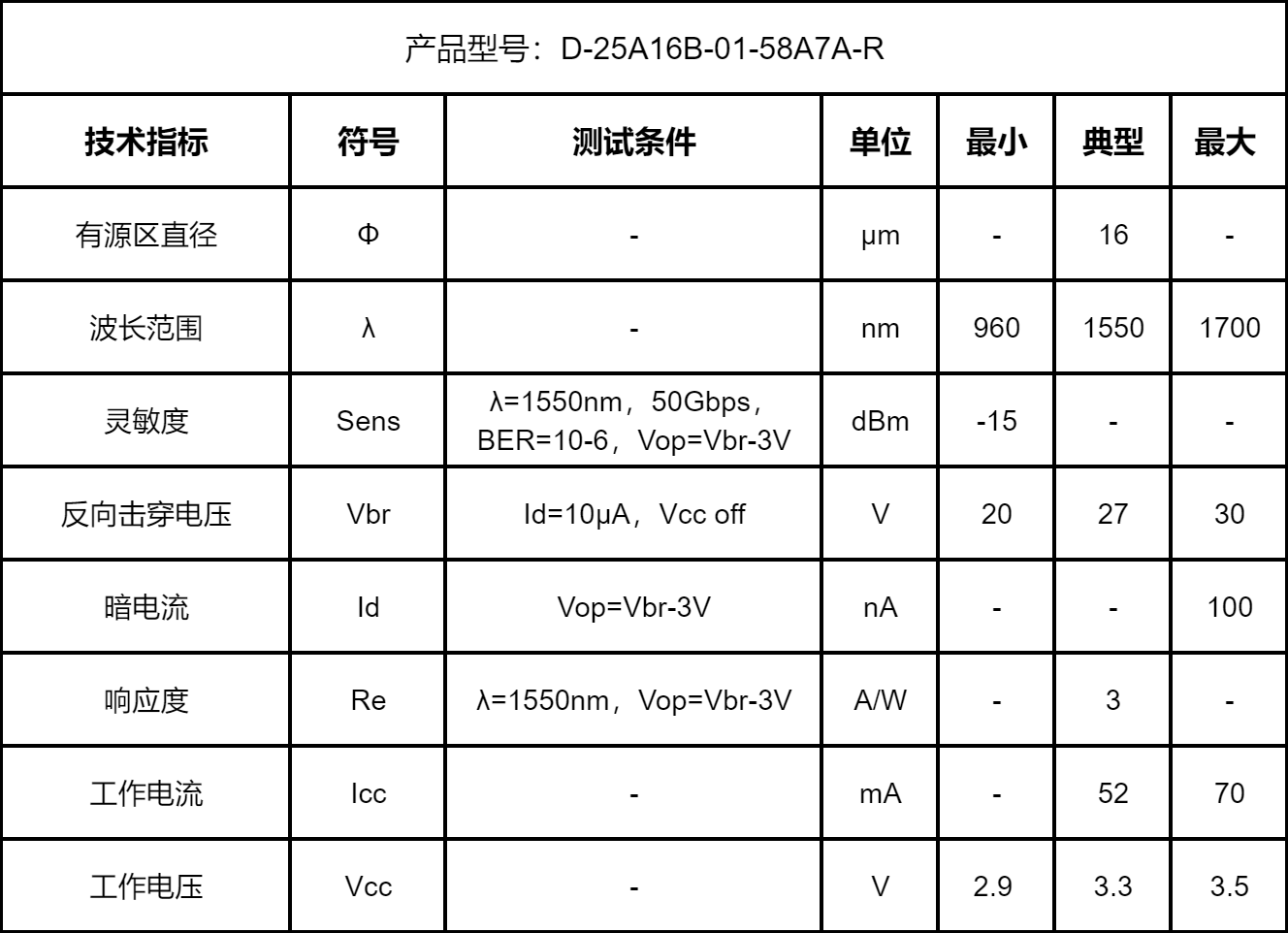 产品型号：D-25A16B-01-58A7A-R

| 技术指标 | 符号 | 测试条件 | 单位 | 最小 | 典型 | 最大 |
|---|---|---|---|---|---|---|
| 有源区直径 | Φ | - | μm | - | 16 | - |
| 波长范围 | λ | - | nm | 960 | 1550 | 1700 |
| 灵敏度 | Sens | λ=1550nm，50Gbps，BER=10-6，Vop=Vbr-3V | dBm | -15 | - | - |
| 反向击穿电压 | Vbr | Id=10μA，Vcc off | V | 20 | 27 | 30 |
| 暗电流 | Id | Vop=Vbr-3V | nA | - | - | 100 |
| 响应度 | Re | λ=1550nm，Vop=Vbr-3V | A/W | - | 3 | - |
| 工作电流 | Icc | - | mA | - | 52 | 70 |
| 工作电压 | Vcc | - | V | 2.9 | 3.3 | 3.5 |